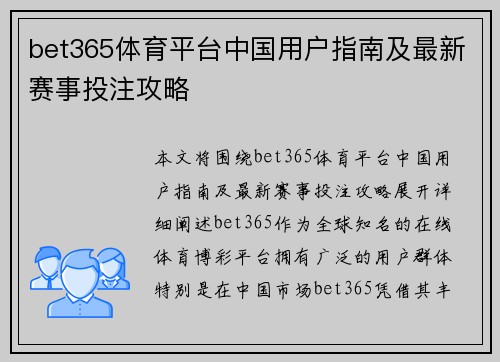 bet365体育平台中国用户指南及最新赛事投注攻略

本文将围绕bet365体育平台中国用户指南及最新赛事投注攻略展开详细阐述bet365作为全球知名的在线体育博彩平台拥有广泛的用户群体特别是在中国市场bet365凭借其丰